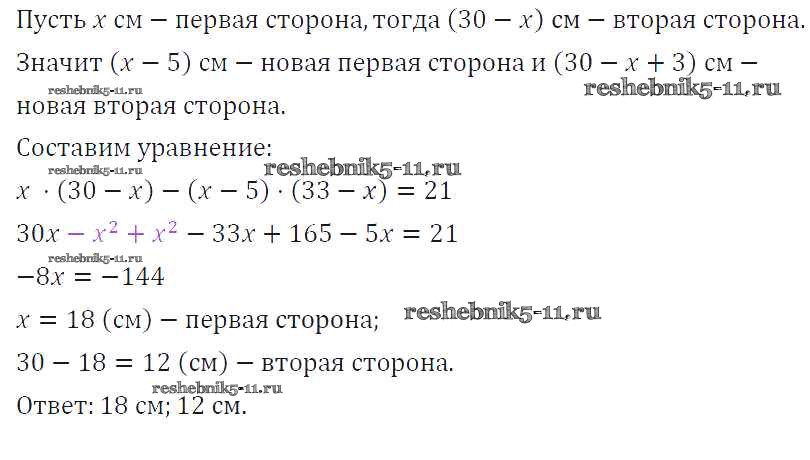 Пусть $x$ см – первая сторона, тогда $(30 - x)$ см – вторая сторона.

Значит $(x - 5)$ см – новая первая сторона и $(30 - x + 3)$ см – новая вторая сторона.

Составим уравнение:

$x \cdot (30 - x) - (x - 5) \cdot (33 - x) = 21$

$30x - x^2 + x^2 - 33x + 165 - 5x = 21$

$-8x = -144$

$x = 18$ (см) – первая сторона;

$30 - 18 = 12$ (см) – вторая сторона.

Ответ: 18 см; 12 см.

reshebnik5-11.ru